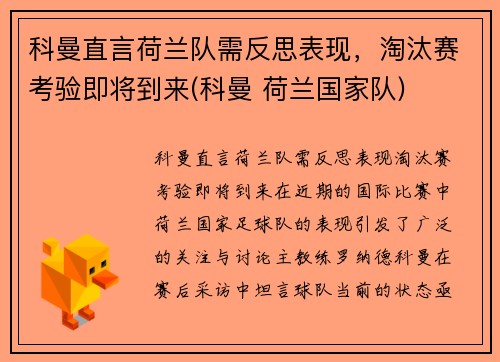 科曼直言荷兰队需反思表现，淘汰赛考验即将到来(科曼 荷兰国家队)

科曼直言荷兰队需反思表现淘汰赛考验即将到来在近期的国际比赛中荷兰国家足球队的表现引发了广泛的关注与讨论主教练罗纳德科曼在赛后采访中坦言球队当前的状态亟